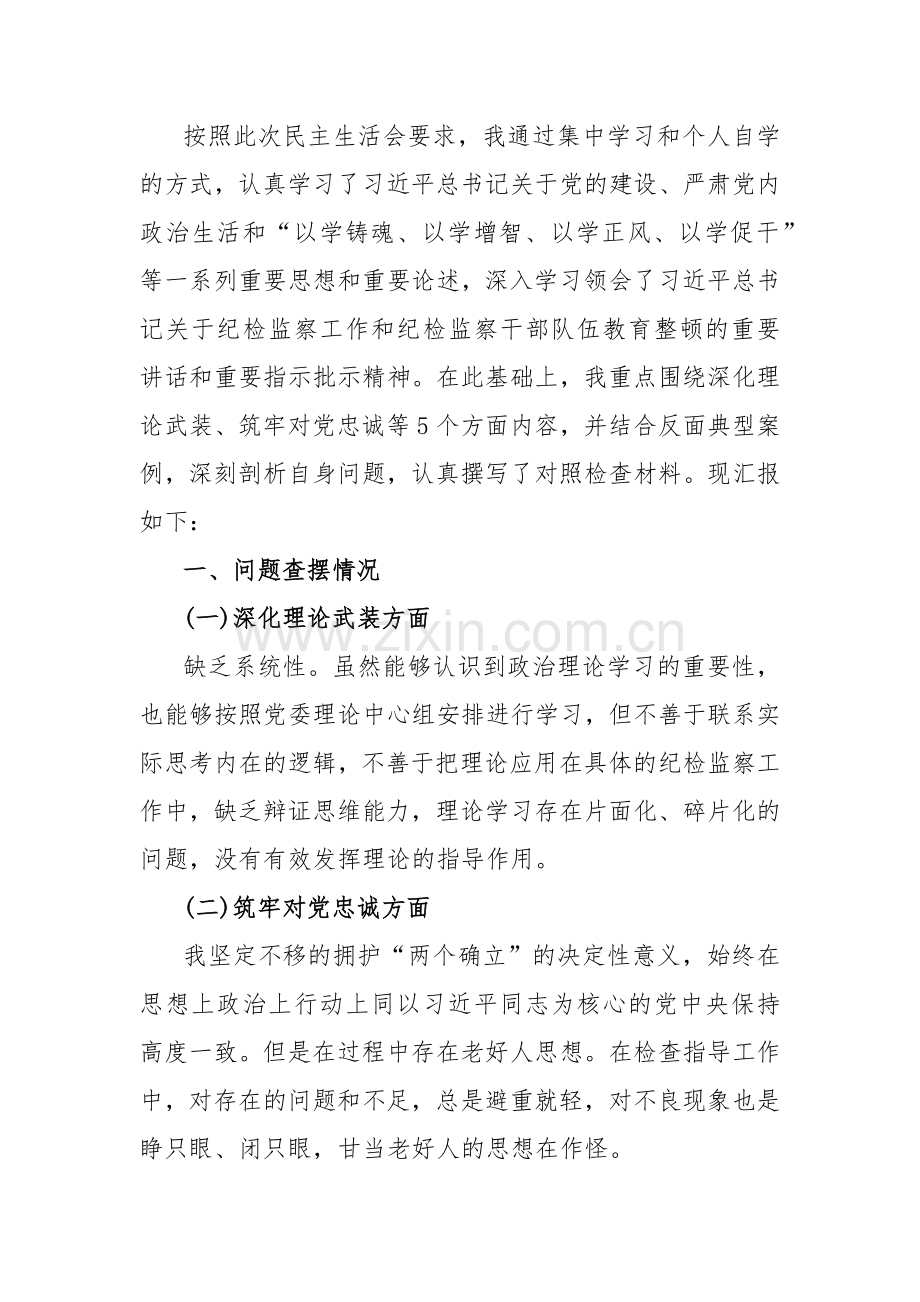 按照此次民主生活会要求，我通过集中学习和个人自学的方式，认真学习了习近平总书记关于党的建设、严肃党内政治生活和“以学铸魂、以学增智、以学正风、以学促干”等一系列重要思想和重要论述，深入学习领会了习近平总书记关于纪检监察工作和纪检监察干部队伍教育整顿的重要讲话和重要指示批示精神。在此基础上，我重点围绕深化理论武装、筑牢对党忠诚等5个方面内容，并结合反面典型案例，深刻剖析自身问题，认真撰写了对照检查材料。现汇报如下：

一、问题查摆情况

(一)深化理论武装方面

缺乏系统性。虽然能够认识到政治理论学习的重要性，也能够按照党委理论中心组安排进行学习，但不善于联系实际思考内在的逻辑，不善于把理论应用在具体的纪检监察工作中，缺乏辩证思维能力，理论学习存在片面化、碎片化的问题，没有有效发挥理论的指导作用。

(二)筑牢对党忠诚方面

我坚定不移的拥护“两个确立”的决定性意义，始终在思想上政治上行动上同以习近平同志为核心的党中央保持高度一致。但是在过程中存在老好人思想。在检查指导工作中，对存在的问题和不足，总是避重就轻，对不良现象也是睁只眼、闭只眼，甘当老好人的思想在作怪。

www.zixin.com.cn